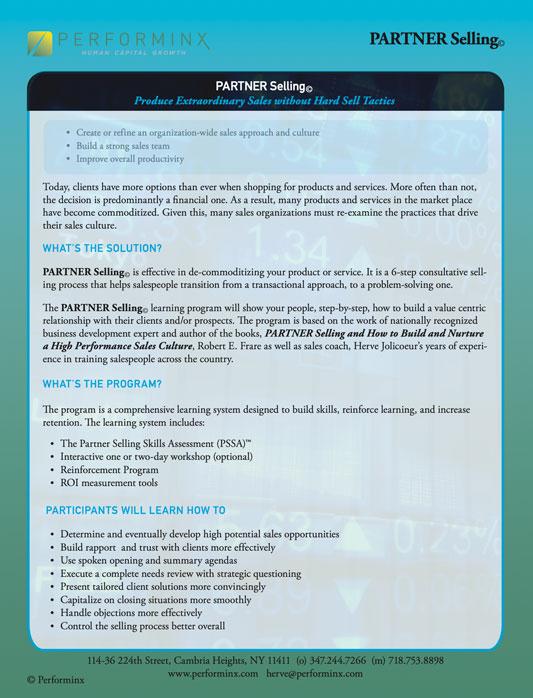 PERFORMINX
HUMAN CAPITAL GROWTH

PARTNER Selling©

PARTNER Selling©
Produce Extraordinary Sales without Hard Sell Tactics

• Create or refine an organization-wide sales approach and culture
• Build a strong sales team
• Improve overall productivity

Today, clients have more options than ever when shopping for products and services. More often than not, the decision is predominantly a financial one. As a result, many products and services in the market place have become commoditized. Given this, many sales organizations must re-examine the practices that drive their sales culture.

WHAT'S THE SOLUTION?

PARTNER Selling© is effective in de-commoditizing your product or service. It is a 6-step consultative selling process that helps salespeople transition from a transactional approach, to a problem-solving one.

The PARTNER Selling© learning program will show your people, step-by-step, how to build a value centric relationship with their clients and/or prospects. The program is based on the work of nationally recognized business development expert and author of the books, PARTNER Selling and How to Build and Nurture a High Performance Sales Culture, Robert E. Frare as well as sales coach, Herve Jolicoeur's years of experience in training salespeople across the country.

WHAT'S THE PROGRAM?

The program is a comprehensive learning system designed to build skills, reinforce learning, and increase retention. The learning system includes:

• The Partner Selling Skills Assessment (PSSA)™
• Interactive one or two-day workshop (optional)
• Reinforcement Program
• ROI measurement tools

PARTICIPANTS WILL LEARN HOW TO

• Determine and eventually develop high potential sales opportunities
• Build rapport and trust with clients more effectively
• Use spoken opening and summary agendas
• Execute a complete needs review with strategic questioning
• Present tailored client solutions more convincingly
• Capitalize on closing situations more smoothly
• Handle objections more effectively
• Control the selling process better overall

114-36 224th Street, Cambria Heights, NY 11411 (o) 347.244.7266 (m) 718.753.8898
www.performinx.com herve@performinx.com

© Performinx